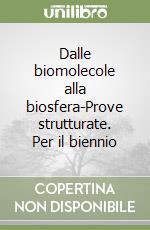 unilibro

Dalle biomolecole alla biosfera-Prove strutturate. Per il biennio

COPERTINA NON DISPONIBILE